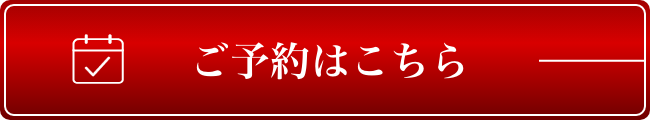 ご予約はこちら